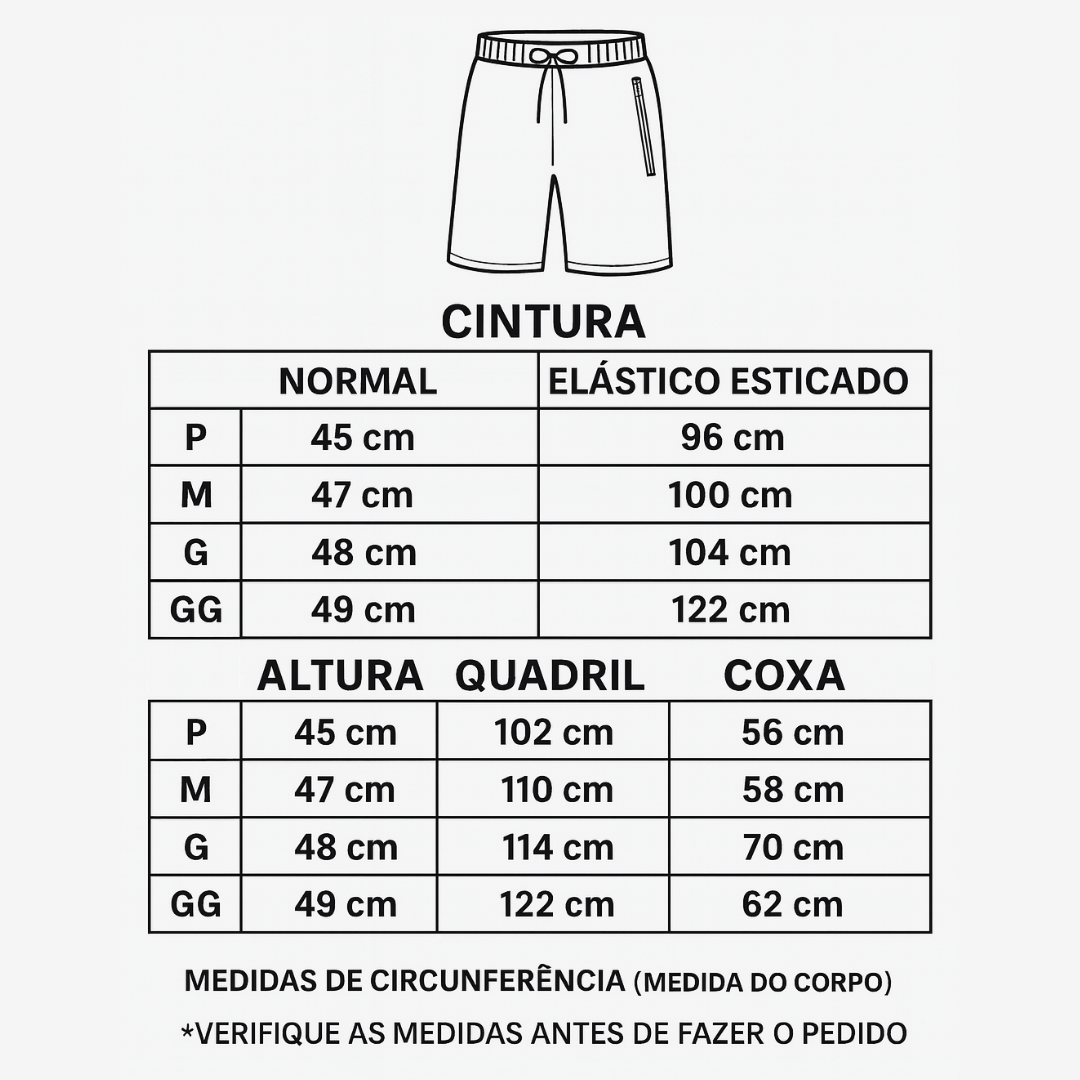 CINTURA

| | NORMAL | ELÁSTICO ESTICADO |
|---|---|---|
| P | 45 cm | 96 cm |
| M | 47 cm | 100 cm |
| G | 48 cm | 104 cm |
| GG | 49 cm | 122 cm |

| | ALTURA | QUADRIL | COXA |
|---|---|---|---|
| P | 45 cm | 102 cm | 56 cm |
| M | 47 cm | 110 cm | 58 cm |
| G | 48 cm | 114 cm | 70 cm |
| GG | 49 cm | 122 cm | 62 cm |

MEDIDAS DE CIRCUNFERÊNCIA (MEDIDA DO CORPO)

*VERIFIQUE AS MEDIDAS ANTES DE FAZER O PEDIDO